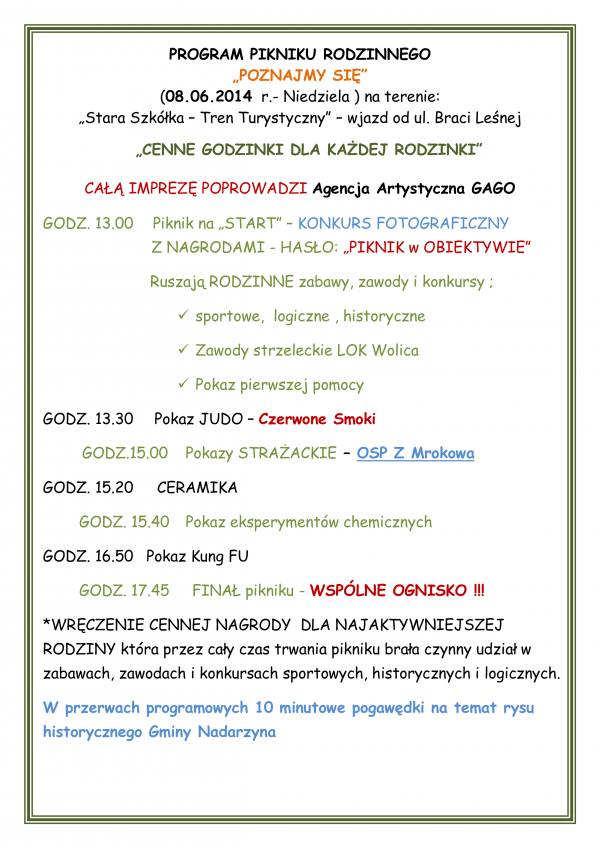 PROGRAM PIKNIKU RODZINNEGO
„POZNAJMY SIĘ"
(08.06.2014 r.- Niedziela ) na terenie:
„Stara Szkółka – Tren Turystyczny" – wjazd od ul. Braci Leśnej

„CENNE GODZINKI DLA KAŻDEJ RODZINKI"

CAŁĄ IMPREZĘ POPROWADZI Agencja Artystyczna GAGO

GODZ. 13.00 Piknik na „START" – KONKURS FOTOGRAFICZNY Z NAGRODAMI - HASŁO: „PIKNIK w OBIEKTYWIE"

Ruszają RODZINNE zabawy, zawody i konkursy ;

✓ sportowe, logiczne , historyczne

✓ Zawody strzeleckie LOK Wolica

✓ Pokaz pierwszej pomocy

GODZ. 13.30 Pokaz JUDO – Czerwone Smoki

GODZ.15.00 Pokazy STRAŻACKIE – OSP Z Mrokowa

GODZ. 15.20 CERAMIKA

GODZ. 15.40 Pokaz eksperymentów chemicznych

GODZ. 16.50 Pokaz Kung FU

GODZ. 17.45 FINAŁ pikniku - WSPÓLNE OGNISKO !!!

*WRĘCZENIE CENNEJ NAGRODY DLA NAJAKTYWNIEJSZEJ RODZINY która przez cały czas trwania pikniku brała czynny udział w zabawach, zawodach i konkursach sportowych, historycznych i logicznych.

W przerwach programowych 10 minutowe pogawędki na temat rysu historycznego Gminy Nadarzyna